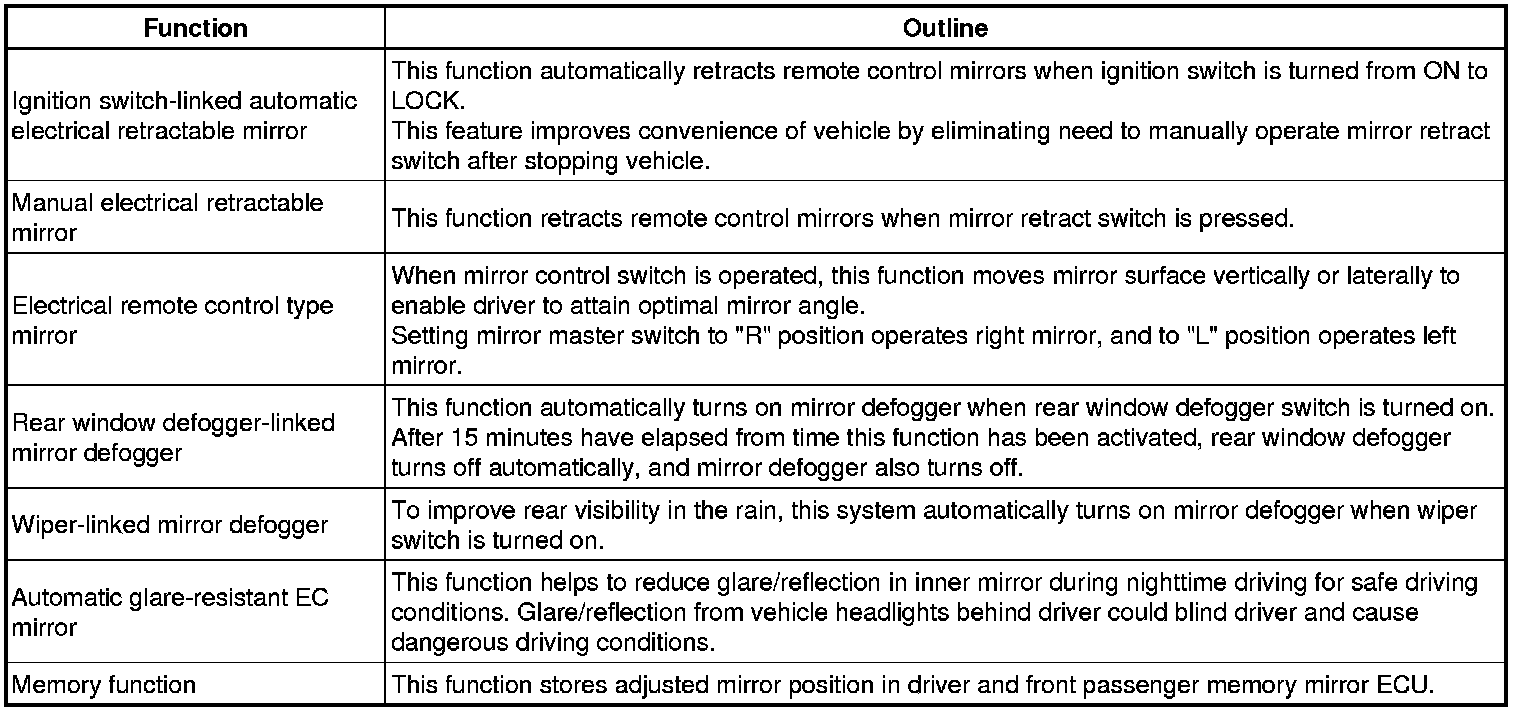 | Function | Outline |
|---|---|
| Ignition switch-linked automatic electrical retractable mirror | This function automatically retracts remote control mirrors when ignition switch is turned from ON to LOCK. This feature improves convenience of vehicle by eliminating need to manually operate mirror retract switch after stopping vehicle. |
| Manual electrical retractable mirror | This function retracts remote control mirrors when mirror retract switch is pressed. |
| Electrical remote control type mirror | When mirror control switch is operated, this function moves mirror surface vertically or laterally to enable driver to attain optimal mirror angle. Setting mirror master switch to "R" position operates right mirror, and to "L" position operates left mirror. |
| Rear window defogger-linked mirror defogger | This function automatically turns on mirror defogger when rear window defogger switch is turned on. After 15 minutes have elapsed from time this function has been activated, rear window defogger turns off automatically, and mirror defogger also turns off. |
| Wiper-linked mirror defogger | To improve rear visibility in the rain, this system automatically turns on mirror defogger when wiper switch is turned on. |
| Automatic glare-resistant EC mirror | This function helps to reduce glare/reflection in inner mirror during nighttime driving for safe driving conditions. Glare/reflection from vehicle headlights behind driver could blind driver and cause dangerous driving conditions. |
| Memory function | This function stores adjusted mirror position in driver and front passenger memory mirror ECU. |